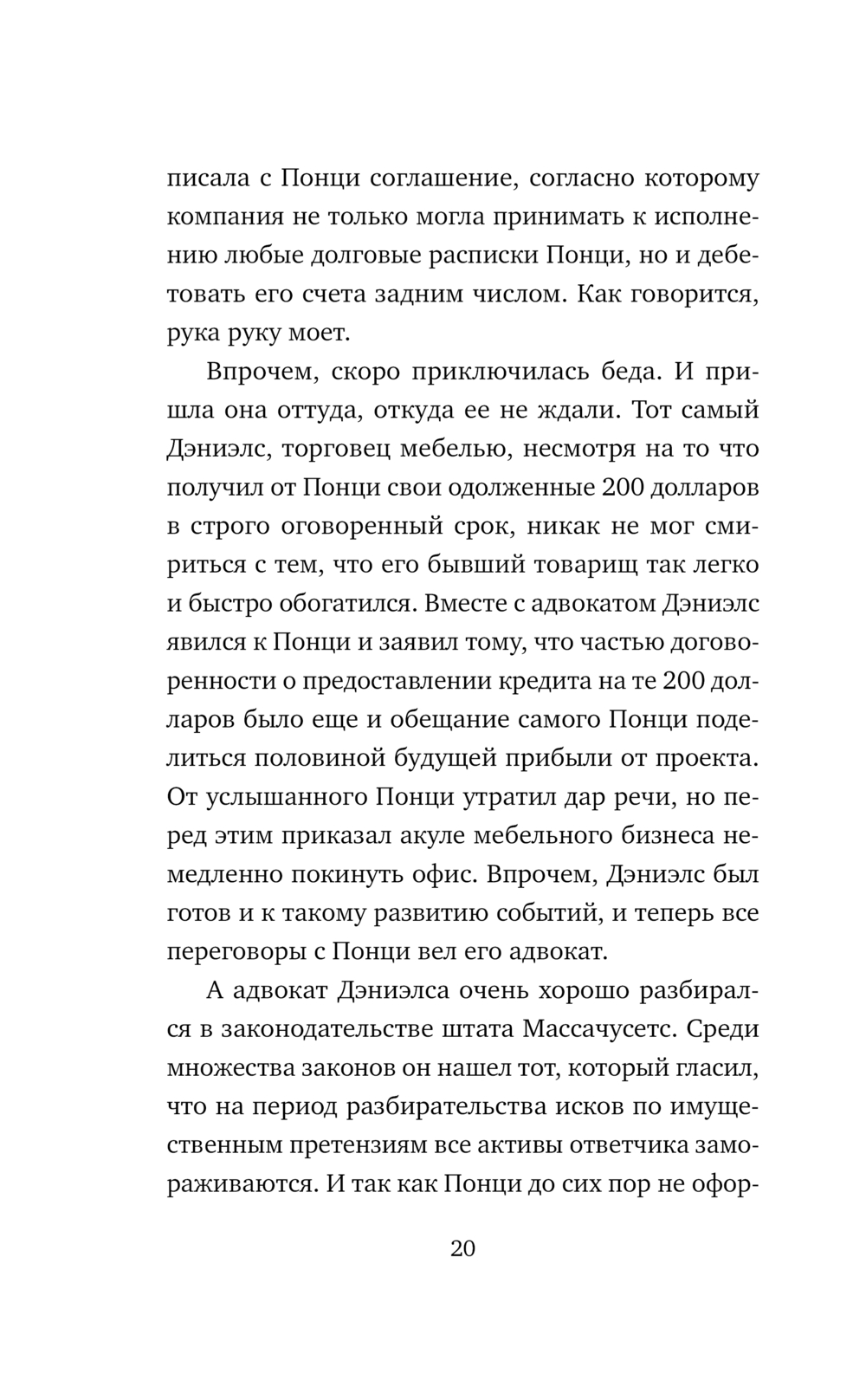 писала с Понци соглашение, согласно которому компания не только могла принимать к исполнению любые долговые расписки Понци, но и дебетовать его счета задним числом. Как говорится, рука руку моет.

Впрочем, скоро приключилась беда. И пришла она оттуда, откуда ее не ждали. Тот самый Дэниэлс, торговец мебелью, несмотря на то что получил от Понци свои одолженные 200 долларов в строго оговоренный срок, никак не мог смириться с тем, что его бывший товарищ так легко и быстро обогатился. Вместе с адвокатом Дэниэлс явился к Понци и заявил тому, что частью договоренности о предоставлении кредита на те 200 долларов было еще и обещание самого Понци поделиться половиной будущей прибыли от проекта. От услышанного Понци утратил дар речи, но перед этим приказал акуле мебельного бизнеса немедленно покинуть офис. Впрочем, Дэниэлс был готов и к такому развитию событий, и теперь все переговоры с Понци вел его адвокат.

А адвокат Дэниэлса очень хорошо разбирался в законодательстве штата Массачусетс. Среди множества законов он нашел тот, который гласил, что на период разбирательства исков по имущественным претензиям все активы ответчика замораживаются. И так как Понци до сих пор не офор-

20